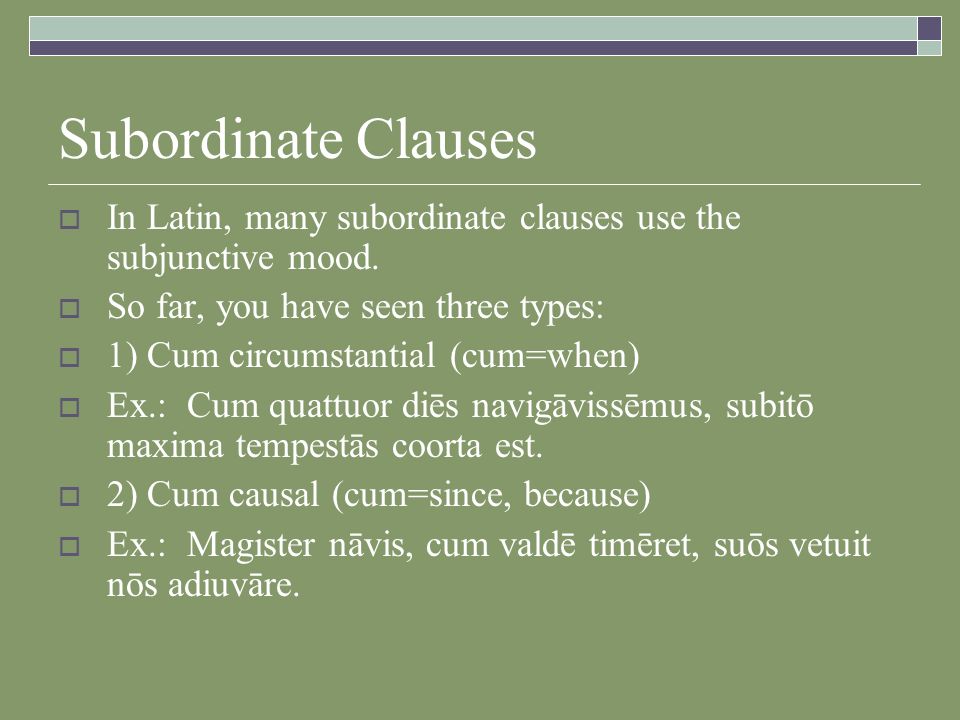 Subordinate Clauses

In Latin, many subordinate clauses use the subjunctive mood.

So far, you have seen three types:

1) Cum circumstantial (cum=when)

Ex.: Cum quattuor diēs navigāvissēmus, subitō maxima tempestās coorta est.

2) Cum causal (cum=since, because)

Ex.: Magister nāvis, cum valdē timēret, suōs vetuit nōs adiuvāre.